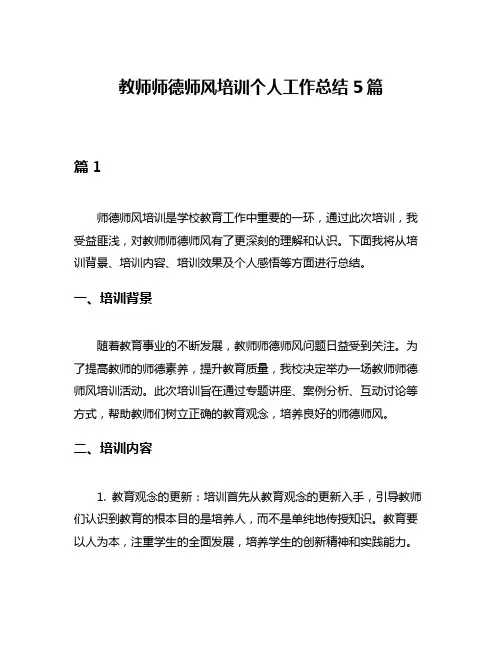 教师师德师风培训个人工作总结 5 篇

篇 1

师德师风培训是学校教育工作中重要的一环，通过此次培训，我受益匪浅，对教师师德师风有了更深刻的理解和认识。下面我将从培训背景、培训内容、培训效果及个人感悟等方面进行总结。

一、培训背景

随着教育事业的不断发展，教师师德师风问题日益受到关注。为了提高教师的师德素养，提升教育质量，我校决定举办一场教师师德师风培训活动。此次培训旨在通过专题讲座、案例分析、互动讨论等方式，帮助教师们树立正确的教育观念，培养良好的师德师风。

二、培训内容

1. 教育观念的更新：培训首先从教育观念的更新入手，引导教师们认识到教育的根本目的是培养人，而不是单纯地传授知识。教育要以人为本，注重学生的全面发展，培养学生的创新精神和实践能力。